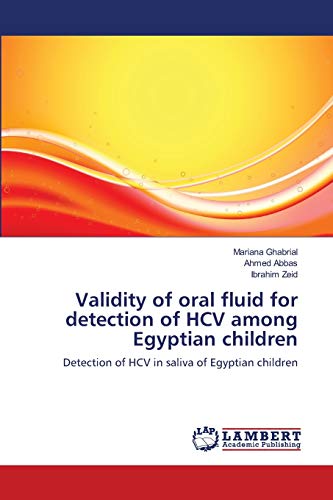 Mariana Ghabrial
Ahmed Abbas
Ibrahim Zeid

Validity of oral fluid for detection of HCV among Egyptian children

Detection of HCV in saliva of Egyptian children

LAP
LAMBERT
Academic Publishing